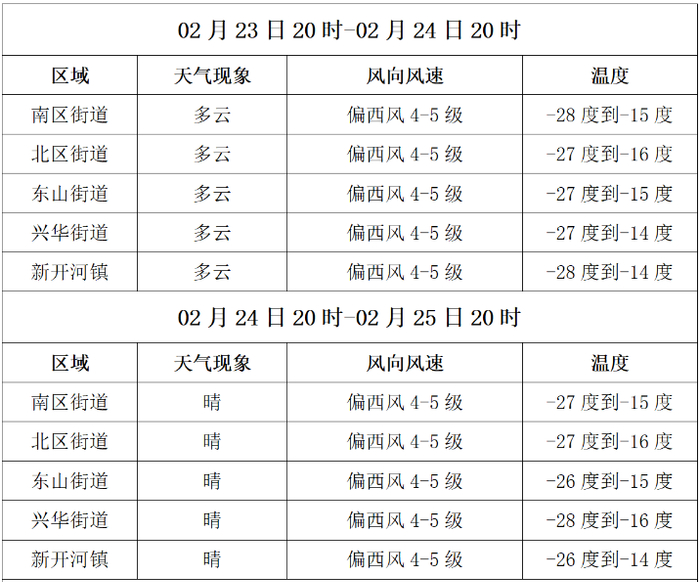 02 月 23 日 20 时-02 月 24 日 20 时

| 区域 | 天气现象 | 风向风速 | 温度 |
|---|---|---|---|
| 南区街道 | 多云 | 偏西风 4-5 级 | -28 度到-15 度 |
| 北区街道 | 多云 | 偏西风 4-5 级 | -27 度到-16 度 |
| 东山街道 | 多云 | 偏西风 4-5 级 | -27 度到-15 度 |
| 兴华街道 | 多云 | 偏西风 4-5 级 | -27 度到-14 度 |
| 新开河镇 | 多云 | 偏西风 4-5 级 | -28 度到-14 度 |

02 月 24 日 20 时-02 月 25 日 20 时

| 区域 | 天气现象 | 风向风速 | 温度 |
|---|---|---|---|
| 南区街道 | 晴 | 偏西风 4-5 级 | -27 度到-15 度 |
| 北区街道 | 晴 | 偏西风 4-5 级 | -27 度到-16 度 |
| 东山街道 | 晴 | 偏西风 4-5 级 | -26 度到-15 度 |
| 兴华街道 | 晴 | 偏西风 4-5 级 | -28 度到-16 度 |
| 新开河镇 | 晴 | 偏西风 4-5 级 | -26 度到-14 度 |